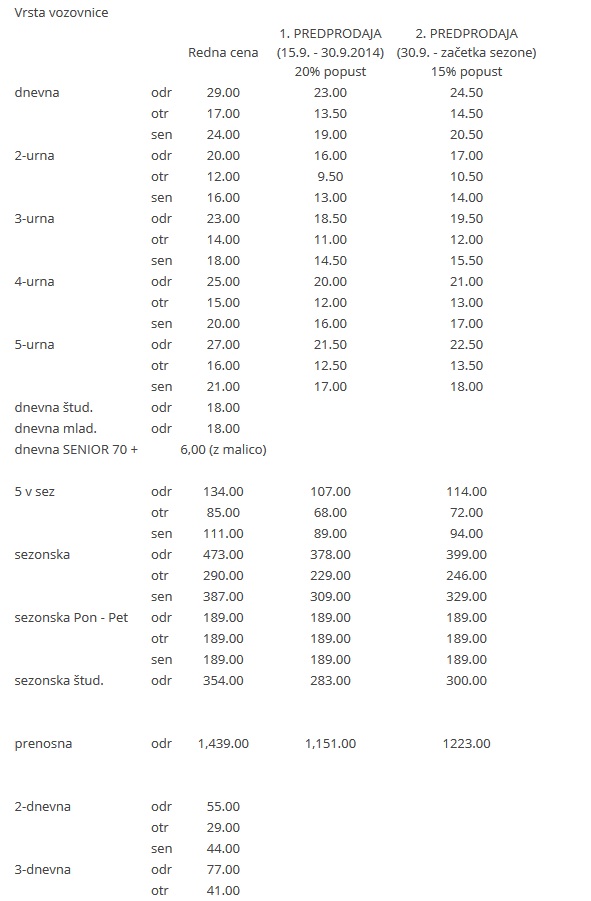 | Vrsta vozovnice | | Redna cena | 1. PREDPRODAJA (15.9. - 30.9.2014) 20% popust | 2. PREDPRODAJA (30.9. - začetka sezone) 15% popust |
|---|---|---|---|---|
| dnevna | odr | 29.00 | 23.00 | 24.50 |
| | otr | 17.00 | 13.50 | 14.50 |
| | sen | 24.00 | 19.00 | 20.50 |
| 2-urna | odr | 20.00 | 16.00 | 17.00 |
| | otr | 12.00 | 9.50 | 10.50 |
| | sen | 16.00 | 13.00 | 14.00 |
| 3-urna | odr | 23.00 | 18.50 | 19.50 |
| | otr | 14.00 | 11.00 | 12.00 |
| | sen | 18.00 | 14.50 | 15.50 |
| 4-urna | odr | 25.00 | 20.00 | 21.00 |
| | otr | 15.00 | 12.00 | 13.00 |
| | sen | 20.00 | 16.00 | 17.00 |
| 5-urna | odr | 27.00 | 21.50 | 22.50 |
| | otr | 16.00 | 12.50 | 13.50 |
| | sen | 21.00 | 17.00 | 18.00 |
| dnevna štud. | odr | 18.00 | | |
| dnevna mlad. | odr | 18.00 | | |
| dnevna SENIOR 70 + | | 6,00 (z malico) | | |
| 5 v sez | odr | 134.00 | 107.00 | 114.00 |
| | otr | 85.00 | 68.00 | 72.00 |
| | sen | 111.00 | 89.00 | 94.00 |
| sezonska | odr | 473.00 | 378.00 | 399.00 |
| | otr | 290.00 | 229.00 | 246.00 |
| | sen | 387.00 | 309.00 | 329.00 |
| sezonska Pon - Pet | odr | 189.00 | 189.00 | 189.00 |
| | otr | 189.00 | 189.00 | 189.00 |
| | sen | 189.00 | 189.00 | 189.00 |
| sezonska štud. | odr | 354.00 | 283.00 | 300.00 |
| prenosna | odr | 1,439.00 | 1,151.00 | 1223.00 |
| 2-dnevna | odr | 55.00 | | |
| | otr | 29.00 | | |
| | sen | 44.00 | | |
| 3-dnevna | odr | 77.00 | | |
| | otr | 41.00 | | |